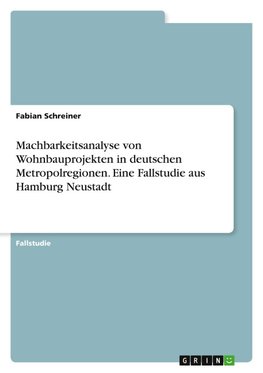 Fabian Schreiner

Machbarkeitsanalyse von Wohnbauprojekten in deutschen Metropolregionen. Eine Fallstudie aus Hamburg Neustadt

Fallstudie

GRIN